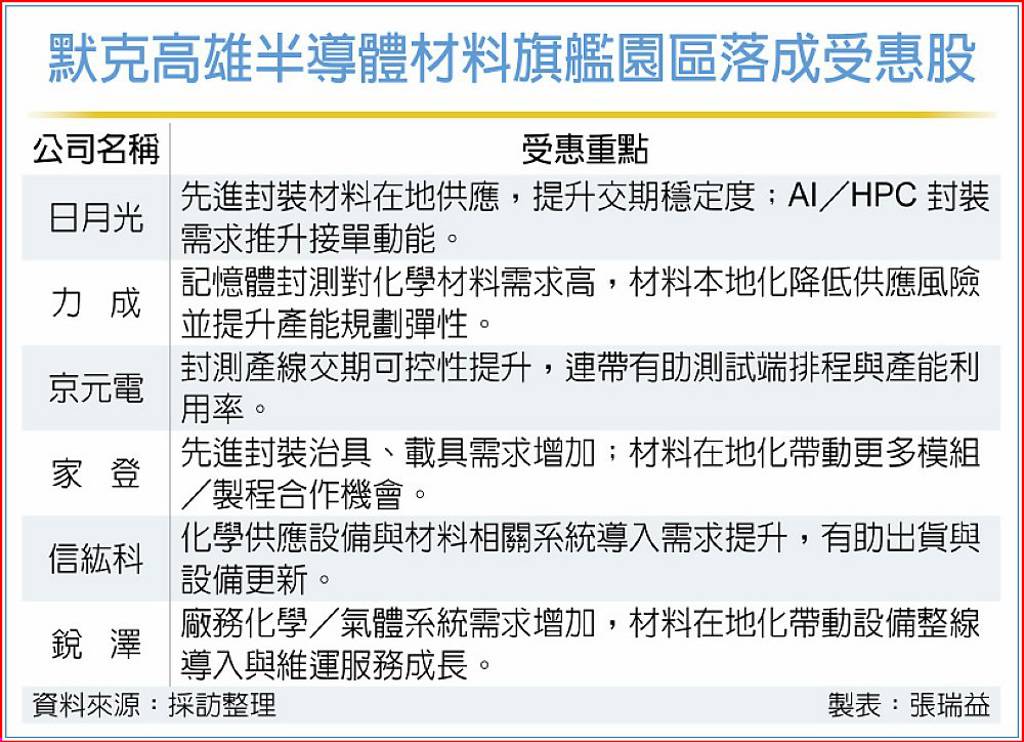 默克高雄半導體材料旗艦園區落成受惠股

| 公司名稱 | 受惠重點 |
|---|---|
| 日月光 | 先進封裝材料在地供應，提升交期穩定度；AI／HPC封裝需求推升接單動能。 |
| 力成 | 記憶體封測對化學材料需求高，材料本地化降低供應風險並提升產能規劃彈性。 |
| 京元電 | 封測產線交期可控性提升，連帶有助測試端排程與產能利用率。 |
| 家登 | 先進封裝治具、載具需求增加；材料在地化帶動更多模組／製程合作機會。 |
| 信紘科 | 化學供應設備與材料相關系統導入需求提升，有助出貨與設備更新。 |
| 銳澤 | 廠務化學／氣體系統需求增加，材料在地化帶動設備整線導入與維運服務成長。 |

資料來源：採訪整理 製表：張瑞益